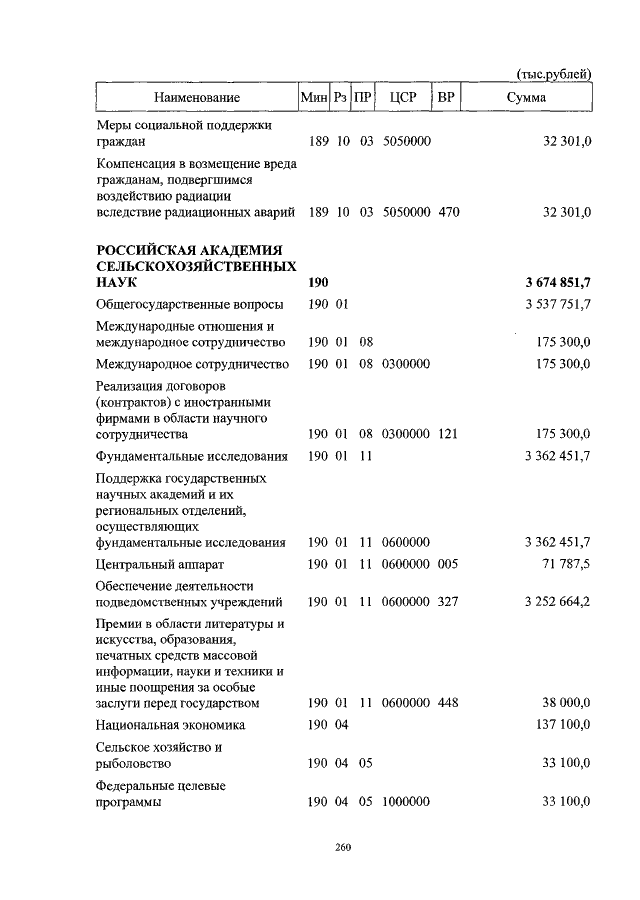 (тыс.рублей)

| Наименование | Мин | Рз | ПР | ЦСР | ВР | Сумма |
|---|---|---|---|---|---|---|
| Меры социальной поддержки граждан | 189 | 10 | 03 | 5050000 | | 32 301,0 |
| Компенсация в возмещение вреда гражданам, подвергшимся воздействию радиации вследствие радиационных аварий | 189 | 10 | 03 | 5050000 | 470 | 32 301,0 |
| **РОССИЙСКАЯ АКАДЕМИЯ СЕЛЬСКОХОЗЯЙСТВЕННЫХ НАУК** | **190** | | | | | **3 674 851,7** |
| Общегосударственные вопросы | 190 | 01 | | | | 3 537 751,7 |
| Международные отношения и международное сотрудничество | 190 | 01 | 08 | | | 175 300,0 |
| Международное сотрудничество | 190 | 01 | 08 | 0300000 | | 175 300,0 |
| Реализация договоров (контрактов) с иностранными фирмами в области научного сотрудничества | 190 | 01 | 08 | 0300000 | 121 | 175 300,0 |
| Фундаментальные исследования | 190 | 01 | 11 | | | 3 362 451,7 |
| Поддержка государственных научных академий и их региональных отделений, осуществляющих фундаментальные исследования | 190 | 01 | 11 | 0600000 | | 3 362 451,7 |
| Центральный аппарат | 190 | 01 | 11 | 0600000 | 005 | 71 787,5 |
| Обеспечение деятельности подведомственных учреждений | 190 | 01 | 11 | 0600000 | 327 | 3 252 664,2 |
| Премии в области литературы и искусства, образования, печатных средств массовой информации, науки и техники и иные поощрения за особые заслуги перед государством | 190 | 01 | 11 | 0600000 | 448 | 38 000,0 |
| Национальная экономика | 190 | 04 | | | | 137 100,0 |
| Сельское хозяйство и рыболовство | 190 | 04 | 05 | | | 33 100,0 |
| Федеральные целевые программы | 190 | 04 | 05 | 1000000 | | 33 100,0 |

260